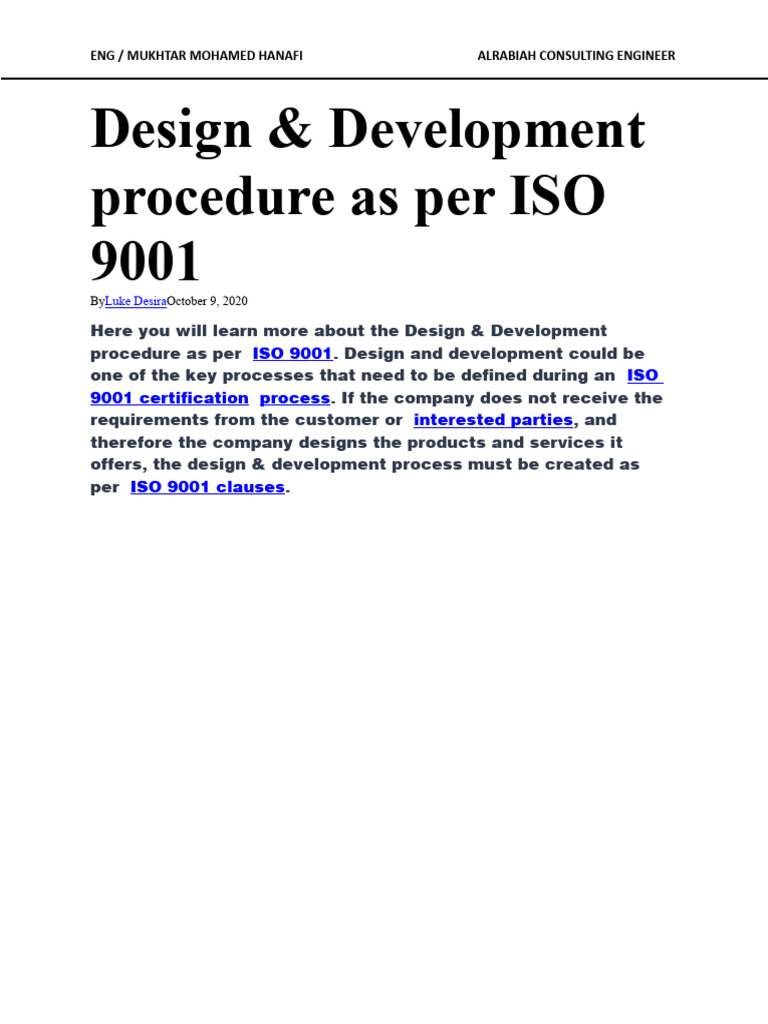 ENG / MUKHTAR MOHAMED HANAFI

ALRABIAH CONSULTING ENGINEER

Design & Development procedure as per ISO 9001

ByLuke DesiraOctober 9, 2020

Here you will learn more about the Design & Development procedure as per ISO 9001. Design and development could be one of the key processes that need to be defined during an ISO 9001 certification process. If the company does not receive the requirements from the customer or interested parties, and therefore the company designs the products and services it offers, the design & development process must be created as per ISO 9001 clauses.